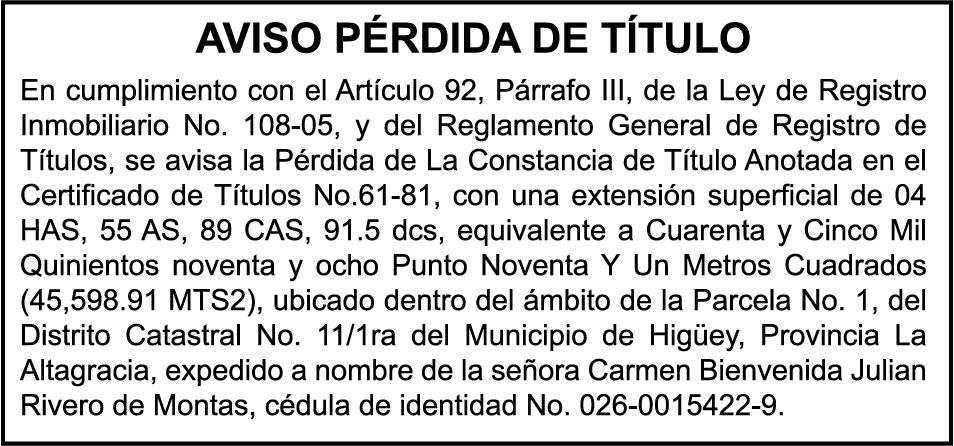 AVISO PÉRDIDA DE TÍTULO

En cumplimiento con el Artículo 92, Párrafo III, de la Ley de Registro Inmobiliario No. 108-05, y del Reglamento General de Registro de Títulos, se avisa la Pérdida de La Constancia de Título Anotada en el Certificado de Títulos No.61-81, con una extensión superficial de 04 HAS, 55 AS, 89 CAS, 91.5 dcs, equivalente a Cuarenta y Cinco Mil Quinientos noventa y ocho Punto Noventa Y Un Metros Cuadrados (45,598.91 MTS2), ubicado dentro del ámbito de la Parcela No. 1, del Distrito Catastral No. 11/1ra del Municipio de Higüey, Provincia La Altagracia, expedido a nombre de la señora Carmen Bienvenida Julian Rivero de Montas, cédula de identidad No. 026-0015422-9.